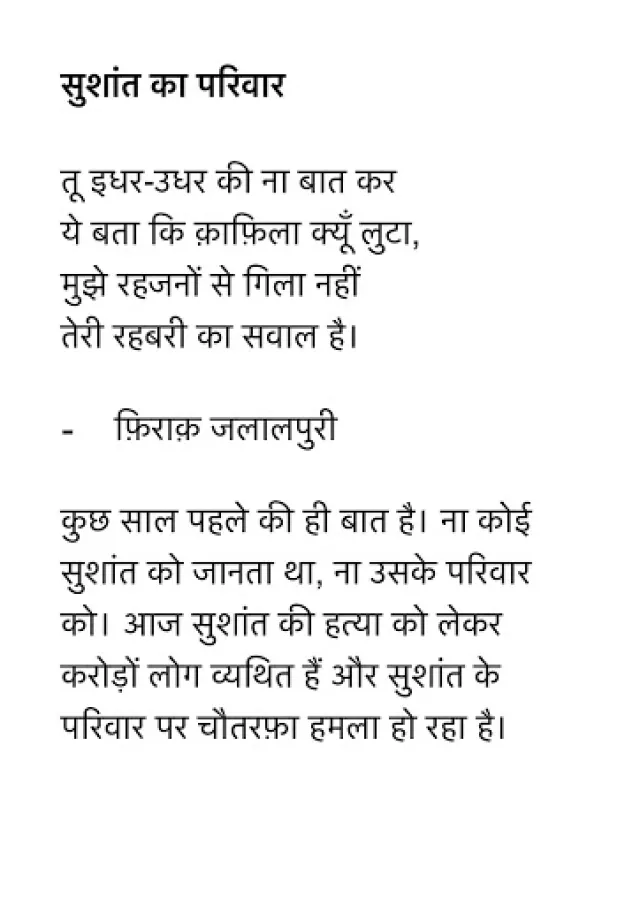 सुशांत का परिवार

तू इधर-उधर की ना बात कर
ये बता कि क़ाफ़िला क्यूँ लुटा,
मुझे रहजनों से गिला नहीं
तेरी रहबरी का सवाल है।

- फ़िराक़ जलालपुरी

कुछ साल पहले की ही बात है। ना कोई सुशांत को जानता था, ना उसके परिवार को। आज सुशांत की हत्या को लेकर करोड़ों लोग व्यथित हैं और सुशांत के परिवार पर चौतरफ़ा हमला हो रहा है।